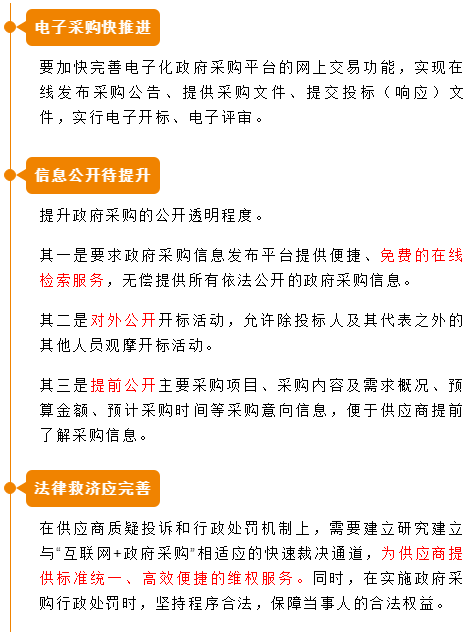 电子采购快推进

要加快完善电子化政府采购平台的网上交易功能，实现在线发布采购公告、提供采购文件、提交投标（响应）文件，实行电子开标、电子评审。

信息公开待提升

提升政府采购的公开透明程度。

其一是要求政府采购信息发布平台提供便捷、免费的在线检索服务，无偿提供所有依法公开的政府采购信息。

其二是对外公开开标活动，允许除投标人及其代表之外的其他人员观摩开标活动。

其三是提前公开主要采购项目、采购内容及需求概况、预算金额、预计采购时间等采购意向信息，便于供应商提前了解采购信息。

法律救济应完善

在供应商质疑投诉和行政处罚机制上，需要建立研究建立与“互联网+政府采购”相适应的快速裁决通道，为供应商提供标准统一、高效便捷的维权服务。同时，在实施政府采购行政处罚时，坚持程序合法，保障当事人的合法权益。